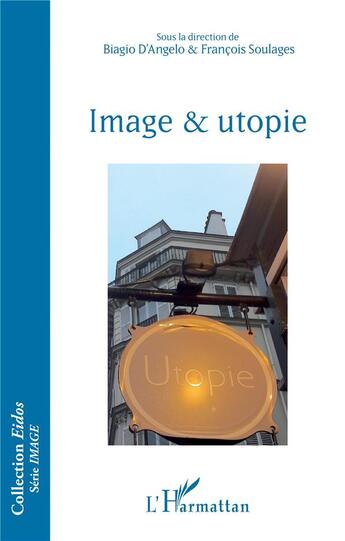 Sous la direction de
Biagio D'Angelo & François Soulages

Image & utopie

Utopie

Collection Eidos
Série IMAGE

L'Harmattan